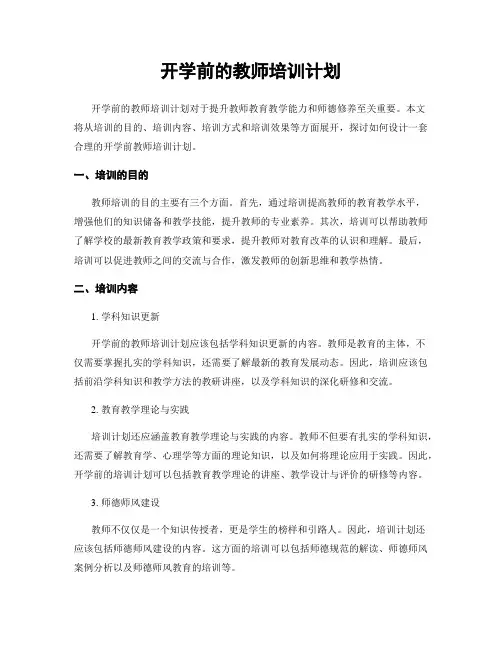 开学前的教师培训计划

开学前的教师培训计划对于提升教师教育教学能力和师德修养至关重要。本文将从培训的目的、培训内容、培训方式和培训效果等方面展开，探讨如何设计一套合理的开学前教师培训计划。

一、培训的目的

教师培训的目的主要有三个方面。首先，通过培训提高教师的教育教学水平，增强他们的知识储备和教学技能，提升教师的专业素养。其次，培训可以帮助教师了解学校的最新教育教学政策和要求，提升教师对教育改革的认识和理解。最后，培训可以促进教师之间的交流与合作，激发教师的创新思维和教学热情。

二、培训内容

1. 学科知识更新

开学前的教师培训计划应该包括学科知识更新的内容。教师是教育的主体，不仅需要掌握扎实的学科知识，还需要了解最新的教育发展动态。因此，培训应该包括前沿学科知识和教学方法的教研讲座，以及学科知识的深化研修和交流。

2. 教育教学理论与实践

培训计划还应涵盖教育教学理论与实践的内容。教师不但要有扎实的学科知识，还需要了解教育学、心理学等方面的理论知识，以及如何将理论应用于实践。因此，开学前的培训计划可以包括教育教学理论的讲座、教学设计与评价的研修等内容。

3. 师德师风建设

教师不仅仅是一个知识传授者，更是学生的榜样和引路人。因此，培训计划还应该包括师德师风建设的内容。这方面的培训可以包括师德规范的解读、师德师风案例分析以及师德师风教育的培训等。